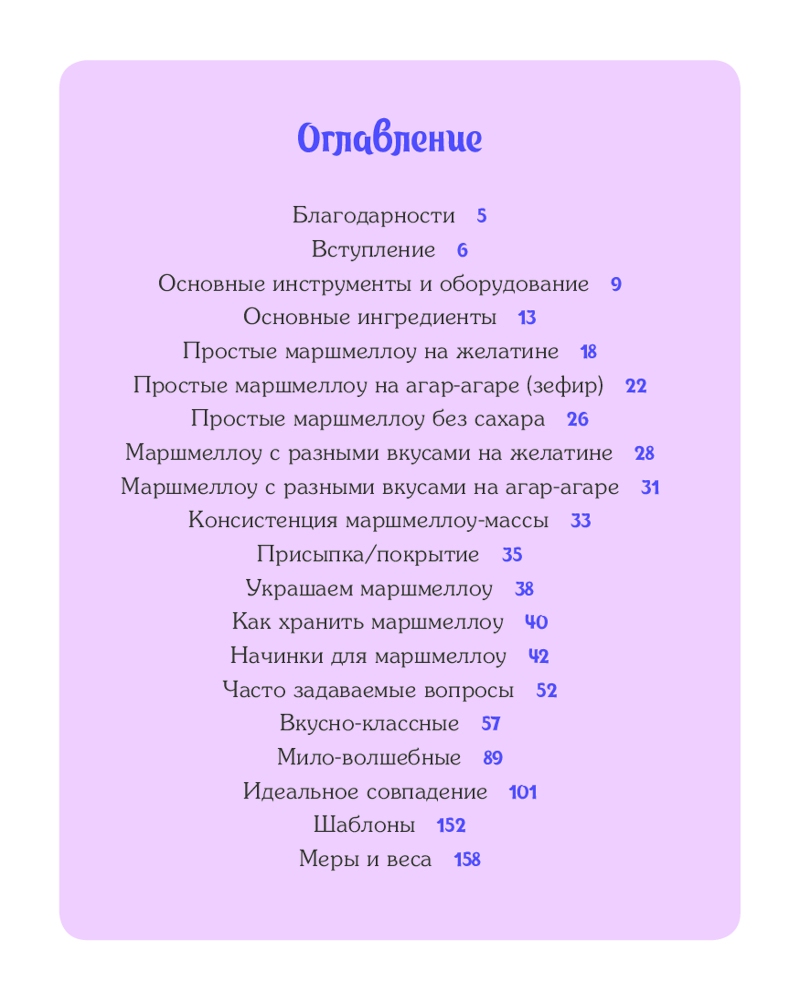 Оглавление

Благодарности 5
Вступление 6
Основные инструменты и оборудование 9
Основные ингредиенты 13
Простые маршмеллоу на желатине 18
Простые маршмеллоу на агар-агаре (зефир) 22
Простые маршмеллоу без сахара 26
Маршмеллоу с разными вкусами на желатине 28
Маршмеллоу с разными вкусами на агар-агаре 31
Консистенция маршмеллоу-массы 33
Присыпка/покрытие 35
Украшаем маршмеллоу 38
Как хранить маршмеллоу 40
Начинки для маршмеллоу 42
Часто задаваемые вопросы 52
Вкусно-классные 57
Мило-волшебные 89
Идеальное совпадение 101
Шаблоны 152
Меры и веса 158